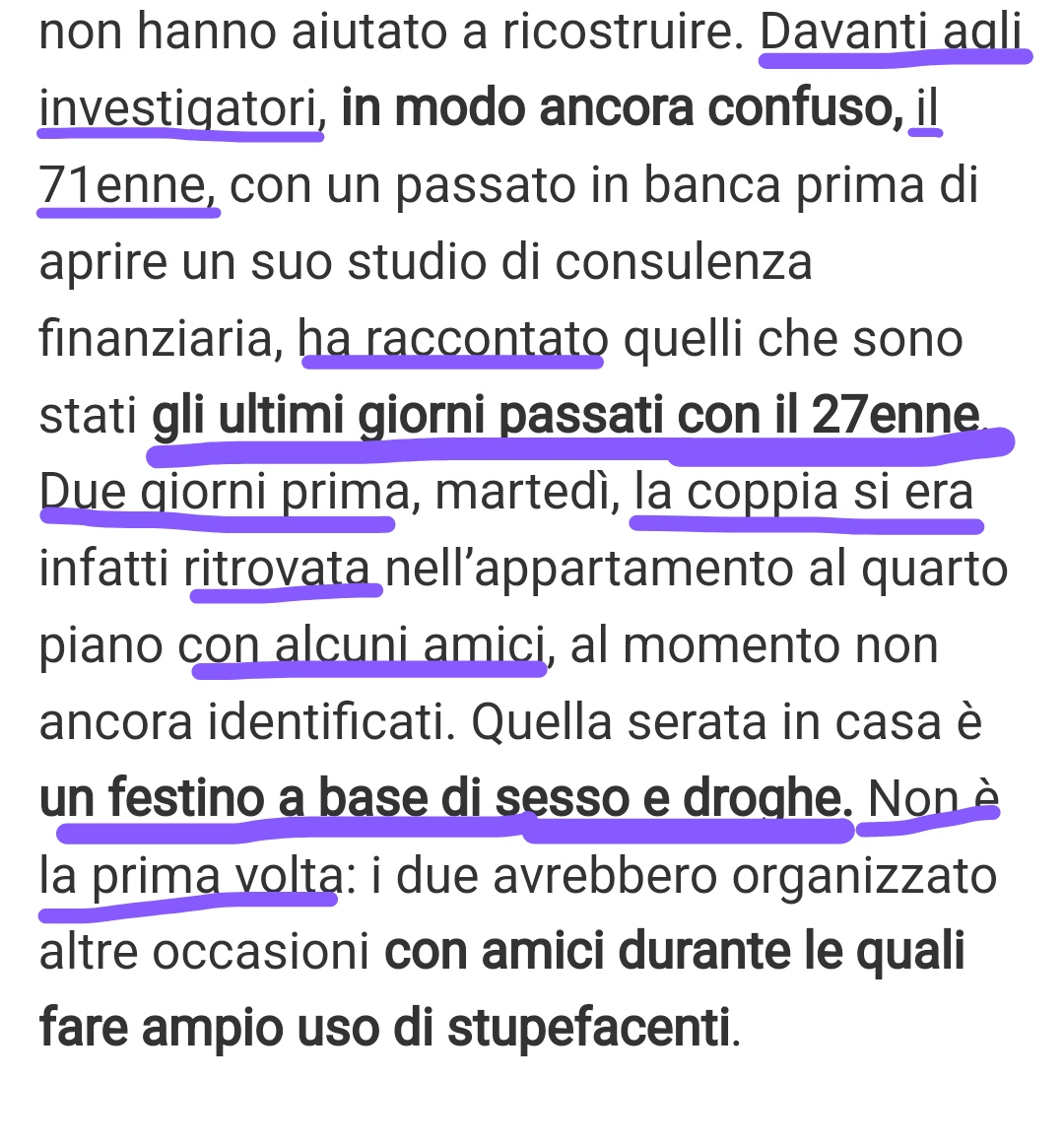 non hanno aiutato a ricostruire. Davanti agli investigatori, in modo ancora confuso, il 71enne, con un passato in banca prima di aprire un suo studio di consulenza finanziaria, ha raccontato quelli che sono stati gli ultimi giorni passati con il 27enne. Due giorni prima, martedì, la coppia si era infatti ritrovata nell'appartamento al quarto piano con alcuni amici, al momento non ancora identificati. Quella serata in casa è un festino a base di sesso e droghe. Non è la prima volta: i due avrebbero organizzato altre occasioni con amici durante le quali fare ampio uso di stupefacenti.